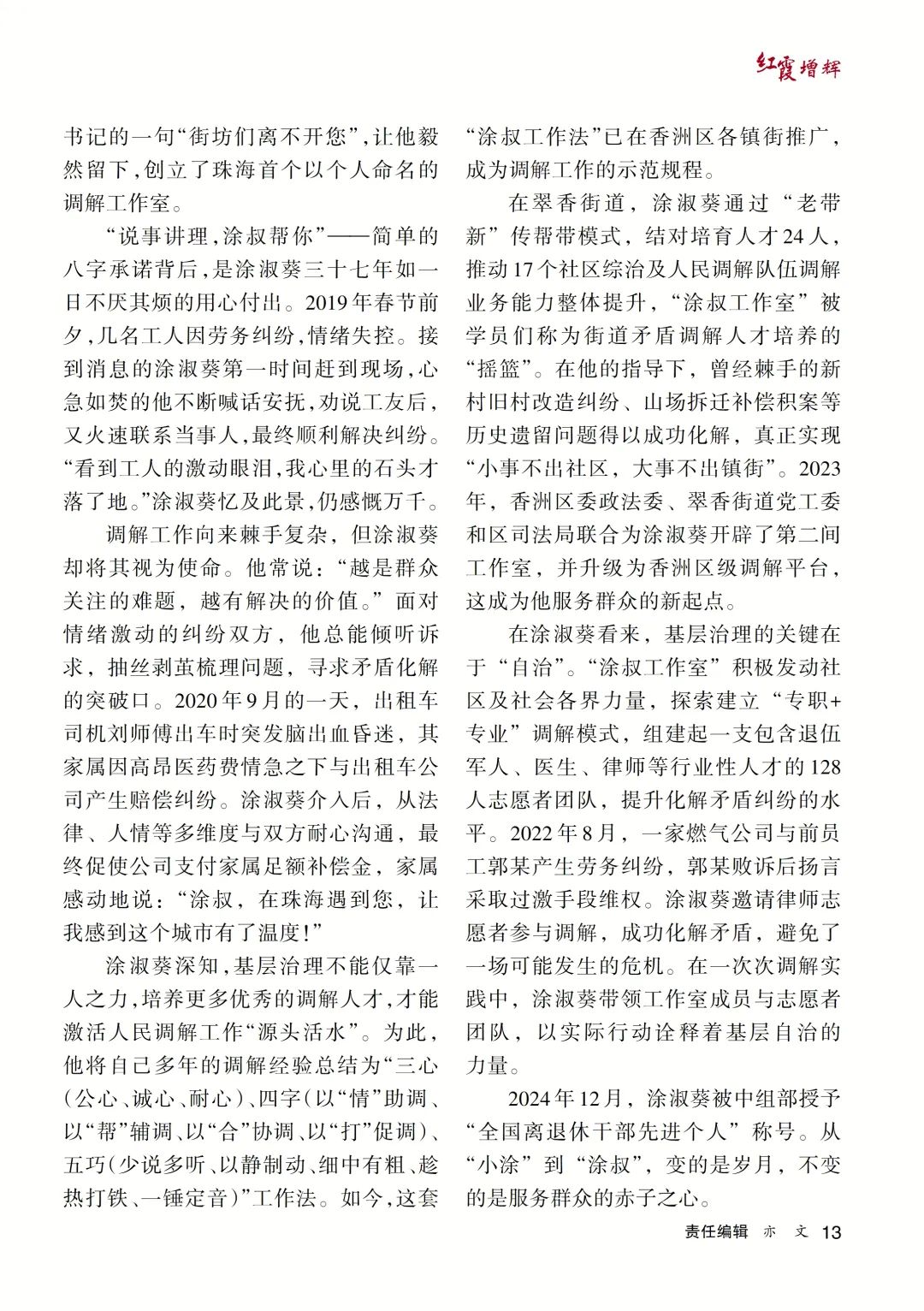 红霞增辉

书记的一句“街坊们离不开您”，让他毅然留下，创立了珠海首个以个人命名的调解工作室。

“说事讲理，涂叔帮你”——简单的八字承诺背后，是涂淑葵三十七年如一日不厌其烦的用心付出。2019年春节前夕，几名工人因劳务纠纷，情绪失控。接到消息的涂淑葵第一时间赶到现场，心急如焚的他不断喊话安抚，劝说工友后，又火速联系当事人，最终顺利解决纠纷。“看到工人的激动眼泪，我心里的石头才落了地。”涂淑葵忆及此景，仍感慨万千。

调解工作向来棘手复杂，但涂淑葵却将其视为使命。他常说：“越是群众关注的难题，越有解决的价值。”面对情绪激动的纠纷双方，他总能倾听诉求，抽丝剥茧梳理问题，寻求矛盾化解的突破口。2020年9月的一天，出租车司机刘师傅出车时突发脑出血昏迷，其家属因高昂医药费情急之下与出租车公司产生赔偿纠纷。涂淑葵介入后，从法律、人情等多维度与双方耐心沟通，最终促使公司支付家属足额补偿金，家属感动地说：“涂叔，在珠海遇到您，让我感到这个城市有了温度！”

涂淑葵深知，基层治理不能仅靠一人之力，培养更多优秀的调解人才，才能激活人民调解工作“源头活水”。为此，他将自己多年的调解经验总结为“三心（公心、诚心、耐心）、四字（以“情”助调、以“帮”辅调、以“合”协调、以“打”促调）、五巧（少说多听、以静制动、细中有粗、趁热打铁、一锤定音）”工作法。如今，这套“涂叔工作法”已在香洲区各镇街推广，成为调解工作的示范规程。

在翠香街道，涂淑葵通过“老带新”传帮带模式，结对培育人才24人，推动17个社区综治及人民调解队伍调解业务能力整体提升，“涂叔工作室”被学员们称为街道矛盾调解人才培养的“摇篮”。在他的指导下，曾经棘手的新村旧村改造纠纷、山场拆迁补偿积案等历史遗留问题得以成功化解，真正实现“小事不出社区，大事不出镇街”。2023年，香洲区委政法委、翠香街道党工委和区司法局联合为涂淑葵开辟了第二间工作室，并升级为香洲区级调解平台，这成为他服务群众的新起点。

在涂淑葵看来，基层治理的关键在于“自治”。“涂叔工作室”积极发动社区及社会各界力量，探索建立“专职+专业”调解模式，组建起一支包含退伍军人、医生、律师等行业性人才的128人志愿者团队，提升化解矛盾纠纷的水平。2022年8月，一家燃气公司与前员工郭某产生劳务纠纷，郭某败诉后扬言采取过激手段维权。涂淑葵邀请律师志愿者参与调解，成功化解矛盾，避免了一场可能发生的危机。在一次次调解实践中，涂淑葵带领工作室成员与志愿者团队，以实际行动诠释着基层自治的力量。

2024年12月，涂淑葵被中组部授予“全国离退休干部先进个人”称号。从“小涂”到“涂叔”，变的是岁月，不变的是服务群众的赤子之心。

责任编辑 亦 文 13